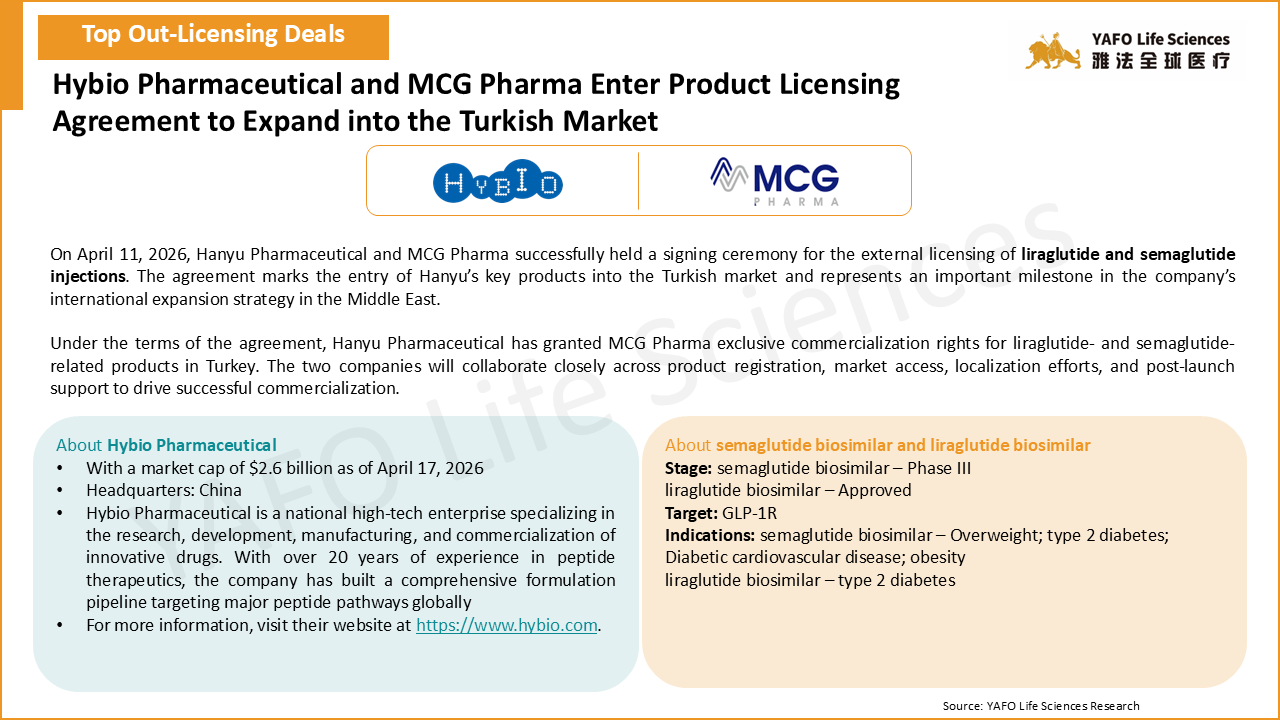 Top Out-Licensing Deals

YAFO Life Sciences
雅法全球医疗

Hybio Pharmaceutical and MCG Pharma Enter Product Licensing Agreement to Expand into the Turkish Market

HYBIO

MCG
PHARMA

On April 11, 2026, Hanyu Pharmaceutical and MCG Pharma successfully held a signing ceremony for the external licensing of liraglutide and semaglutide injections. The agreement marks the entry of Hanyu's key products into the Turkish market and represents an important milestone in the company's international expansion strategy in the Middle East.

Under the terms of the agreement, Hanyu Pharmaceutical has granted MCG Pharma exclusive commercialization rights for liraglutide- and semaglutide-related products in Turkey. The two companies will collaborate closely across product registration, market access, localization efforts, and post-launch support to drive successful commercialization.

About Hybio Pharmaceutical
• With a market cap of $2.6 billion as of April 17, 2026
• Headquarters: China
• Hybio Pharmaceutical is a national high-tech enterprise specializing in the research, development, manufacturing, and commercialization of innovative drugs. With over 20 years of experience in peptide therapeutics, the company has built a comprehensive formulation pipeline targeting major peptide pathways globally
• For more information, visit their website at https://www.hybio.com.

About semaglutide biosimilar and liraglutide biosimilar
Stage: semaglutide biosimilar – Phase III
liraglutide biosimilar – Approved
Target: GLP-1R
Indications: semaglutide biosimilar – Overweight; type 2 diabetes; Diabetic cardiovascular disease; obesity
liraglutide biosimilar – type 2 diabetes

Source: YAFO Life Sciences Research

YAFO Life Sciences